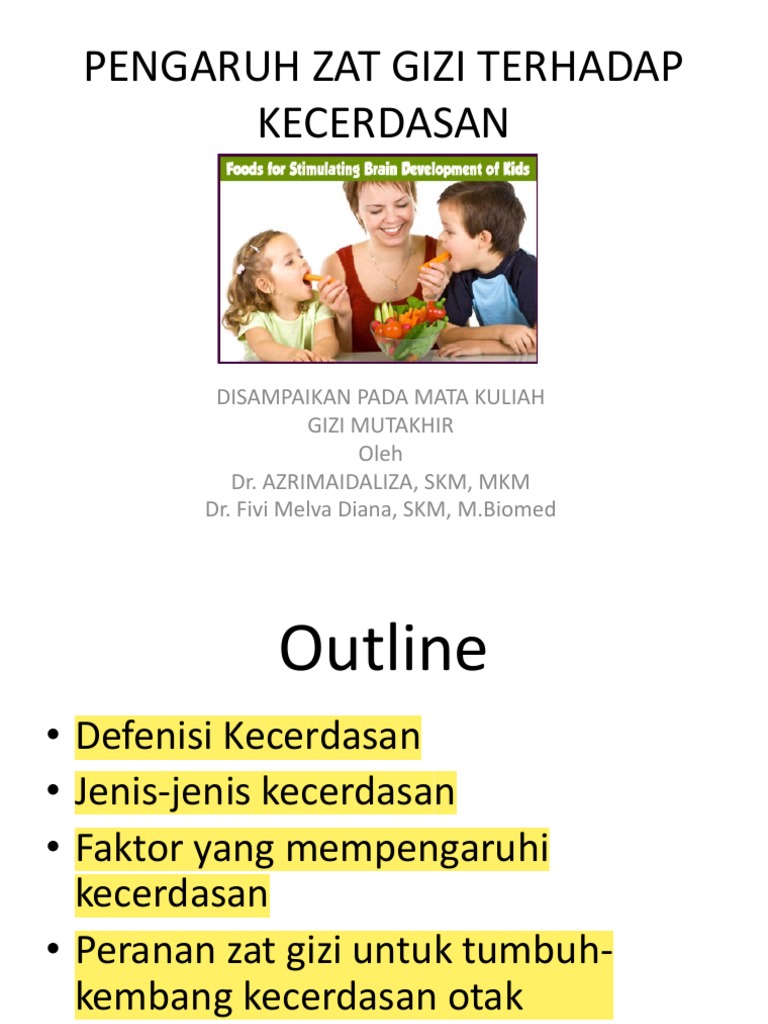 PENGARUH ZAT GIZI TERHADAP KECERDASAN

Foods for Stimulating Brain Development of Kids

DISAMPAIKAN PADA MATA KULIAH
GIZI MUTAKHIR
Oleh
Dr. AZRIMAIDALIZA, SKM, MKM
Dr. Fivi Melva Diana, SKM, M.Biomed

Outline

• Defenisi Kecerdasan
• Jenis-jenis kecerdasan
• Faktor yang mempengaruhi kecerdasan
• Peranan zat gizi untuk tumbuh-kembang kecerdasan otak